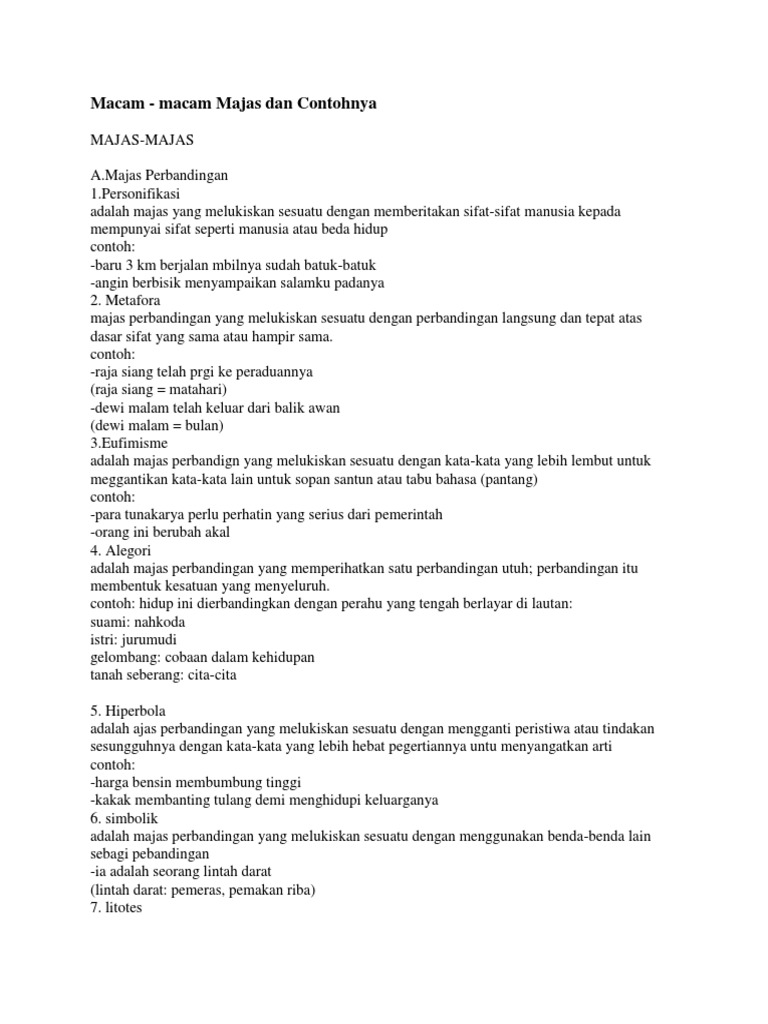 Macam - macam Majas dan Contohnya

MAJAS-MAJAS

A.Majas Perbandingan
1.Personifikasi
adalah majas yang melukiskan sesuatu dengan memberitakan sifat-sifat manusia kepada mempunyai sifat seperti manusia atau beda hidup
contoh:
-baru 3 km berjalan mbilnya sudah batuk-batuk
-angin berbisik menyampaikan salamku padanya
2. Metafora
majas perbandingan yang melukiskan sesuatu dengan perbandingan langsung dan tepat atas dasar sifat yang sama atau hampir sama.
contoh:
-raja siang telah prgi ke peraduannya
(raja siang = matahari)
-dewi malam telah keluar dari balik awan
(dewi malam = bulan)
3.Eufimisme
adalah majas perbandign yang melukiskan sesuatu dengan kata-kata yang lebih lembut untuk meggantikan kata-kata lain untuk sopan santun atau tabu bahasa (pantang)
contoh:
-para tunakarya perlu perhatin yang serius dari pemerintah
-orang ini berubah akal
4. Alegori
adalah majas perbandingan yang memperihatkan satu perbandingan utuh; perbandingan itu membentuk kesatuan yang menyeluruh.
contoh: hidup ini dierbandingkan dengan perahu yang tengah berlayar di lautan:
suami: nahkoda
istri: jurumudi
gelombang: cobaan dalam kehidupan
tanah seberang: cita-cita

5. Hiperbola
adalah ajas perbandingan yang melukiskan sesuatu dengan mengganti peristiwa atau tindakan sesungguhnya dengan kata-kata yang lebih hebat pegertiannya untu menyangatkan arti
contoh:
-harga bensin membumbung tinggi
-kakak membanting tulang demi menghidupi keluarganya
6. simbolik
adalah majas perbandingan yang melukiskan sesuatu dengan menggunakan benda-benda lain sebagi pebandingan
-ia adalah seorang lintah darat
(lintah darat: pemeras, pemakan riba)
7. litotes